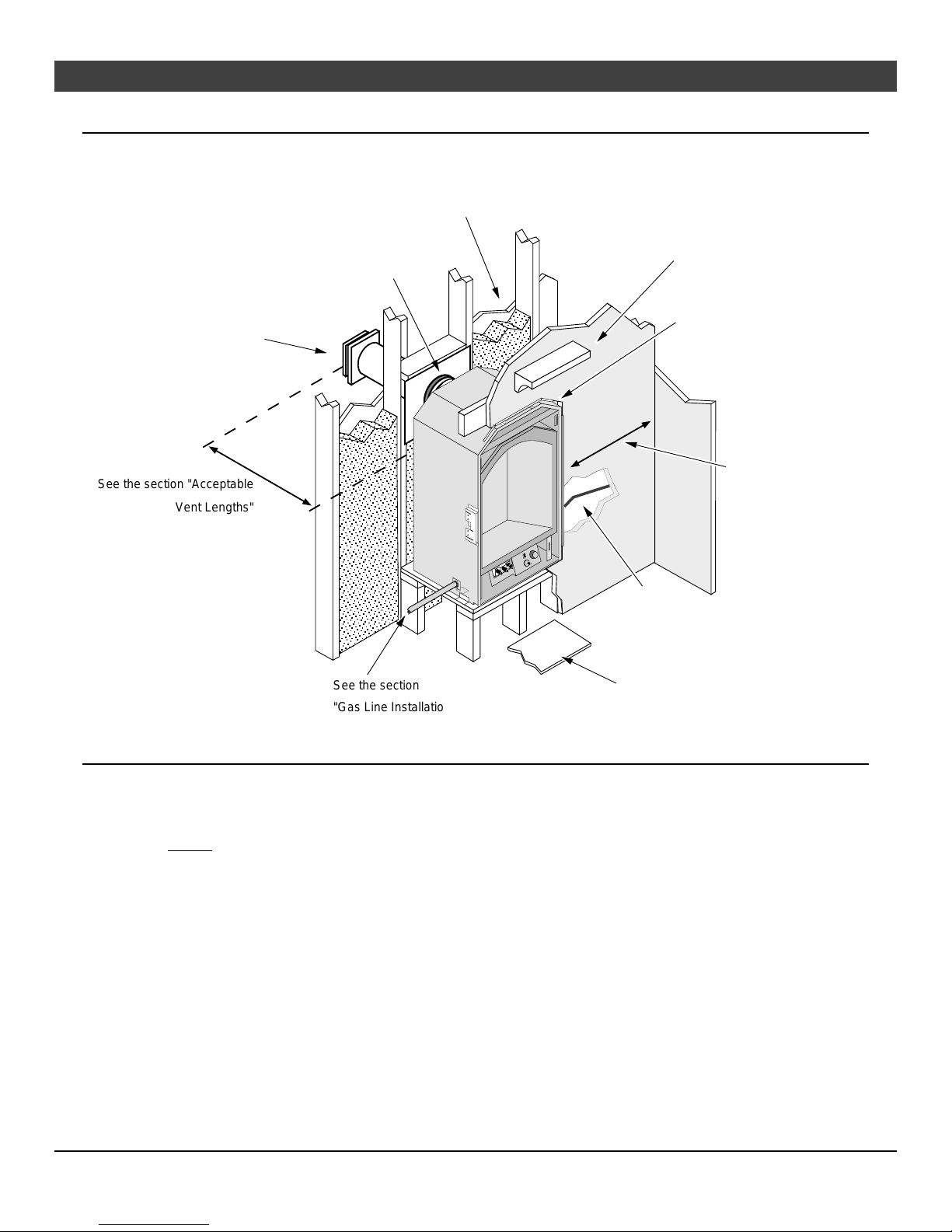 See the section "Acceptable Vent Lengths"

See the section "Gas Line Installatio